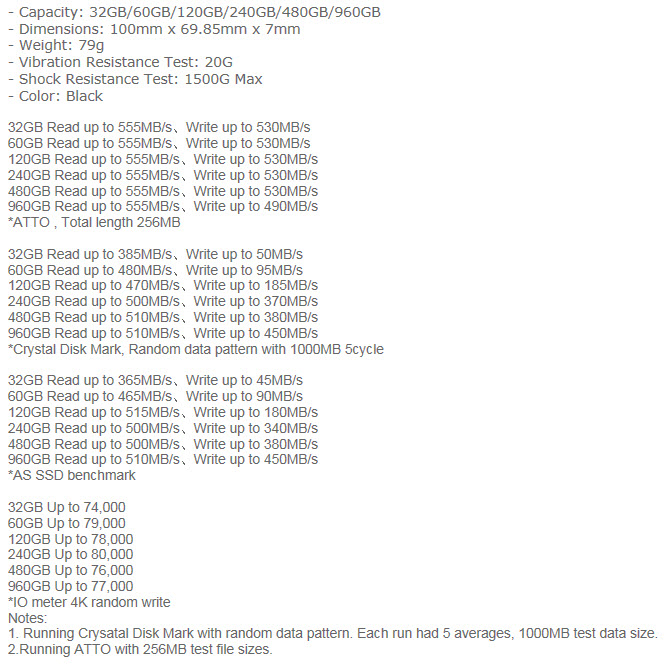 - Capacity: 32GB/60GB/120GB/240GB/480GB/960GB
- Dimensions: 100mm x 69.85mm x 7mm
- Weight: 79g
- Vibration Resistance Test: 20G
- Shock Resistance Test: 1500G Max
- Color: Black

32GB Read up to 555MB/s、Write up to 530MB/s
60GB Read up to 555MB/s、Write up to 530MB/s
120GB Read up to 555MB/s、Write up to 530MB/s
240GB Read up to 555MB/s、Write up to 530MB/s
480GB Read up to 555MB/s、Write up to 530MB/s
960GB Read up to 555MB/s、Write up to 490MB/s
*ATTO , Total length 256MB

32GB Read up to 385MB/s、Write up to 50MB/s
60GB Read up to 480MB/s、Write up to 95MB/s
120GB Read up to 470MB/s、Write up to 185MB/s
240GB Read up to 500MB/s、Write up to 370MB/s
480GB Read up to 510MB/s、Write up to 380MB/s
960GB Read up to 510MB/s、Write up to 450MB/s
*Crystal Disk Mark, Random data pattern with 1000MB 5cycle

32GB Read up to 365MB/s、Write up to 45MB/s
60GB Read up to 465MB/s、Write up to 90MB/s
120GB Read up to 515MB/s、Write up to 180MB/s
240GB Read up to 500MB/s、Write up to 340MB/s
480GB Read up to 500MB/s、Write up to 380MB/s
960GB Read up to 510MB/s、Write up to 450MB/s
*AS SSD benchmark

32GB Up to 74,000
60GB Up to 79,000
120GB Up to 78,000
240GB Up to 80,000
480GB Up to 76,000
960GB Up to 77,000
*IO meter 4K random write
Notes:
1. Running Crysatal Disk Mark with random data pattern. Each run had 5 averages, 1000MB test data size.
2.Running ATTO with 256MB test file sizes.